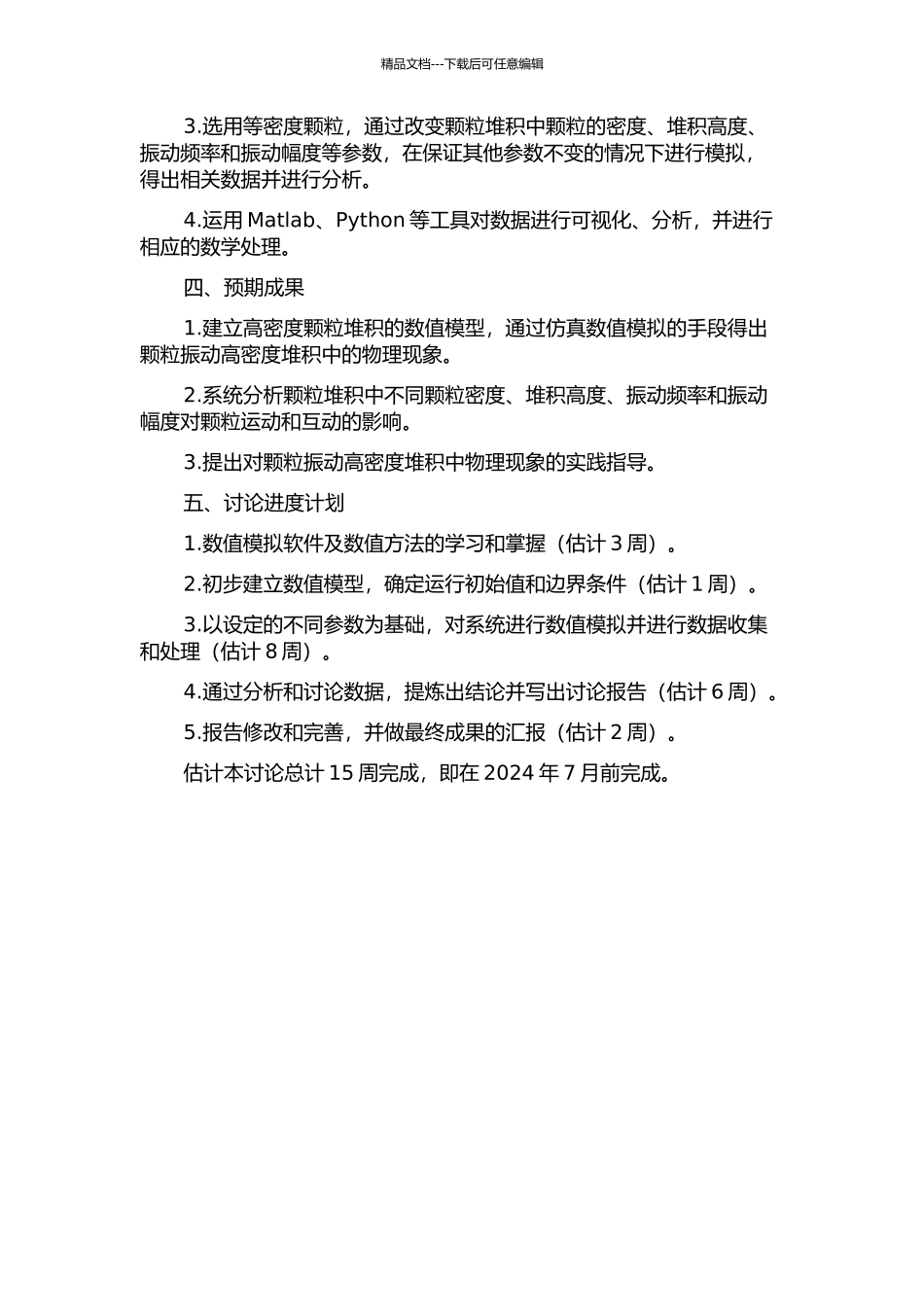 精品文档---下载后可任意编辑

3.选用等密度颗粒，通过改变颗粒堆积中颗粒的密度、堆积高度、振动频率和振动幅度等参数，在保证其他参数不变的情况下进行模拟，得出相关数据并进行分析。

4.运用 Matlab、Python 等工具对数据进行可视化、分析，并进行相应的数学处理。

四、预期成果

1.建立高密度颗粒堆积的数值模型，通过仿真数值模拟的手段得出颗粒振动高密度堆积中的物理现象。

2.系统分析颗粒堆积中不同颗粒密度、堆积高度、振动频率和振动幅度对颗粒运动和互动的影响。

3.提出对颗粒振动高密度堆积中物理现象的实践指导。

五、讨论进度计划

1.数值模拟软件及数值方法的学习和掌握（估计 3 周）。

2.初步建立数值模型，确定运行初始值和边界条件（估计 1 周）。

3.以设定的不同参数为基础，对系统进行数值模拟并进行数据收集和处理（估计 8 周）。

4.通过分析和讨论数据，提炼出结论并写出讨论报告（估计 6 周）。

5.报告修改和完善，并做最终成果的汇报（估计 2 周）。

估计本讨论总计 15 周完成，即在 2024 年 7 月前完成。